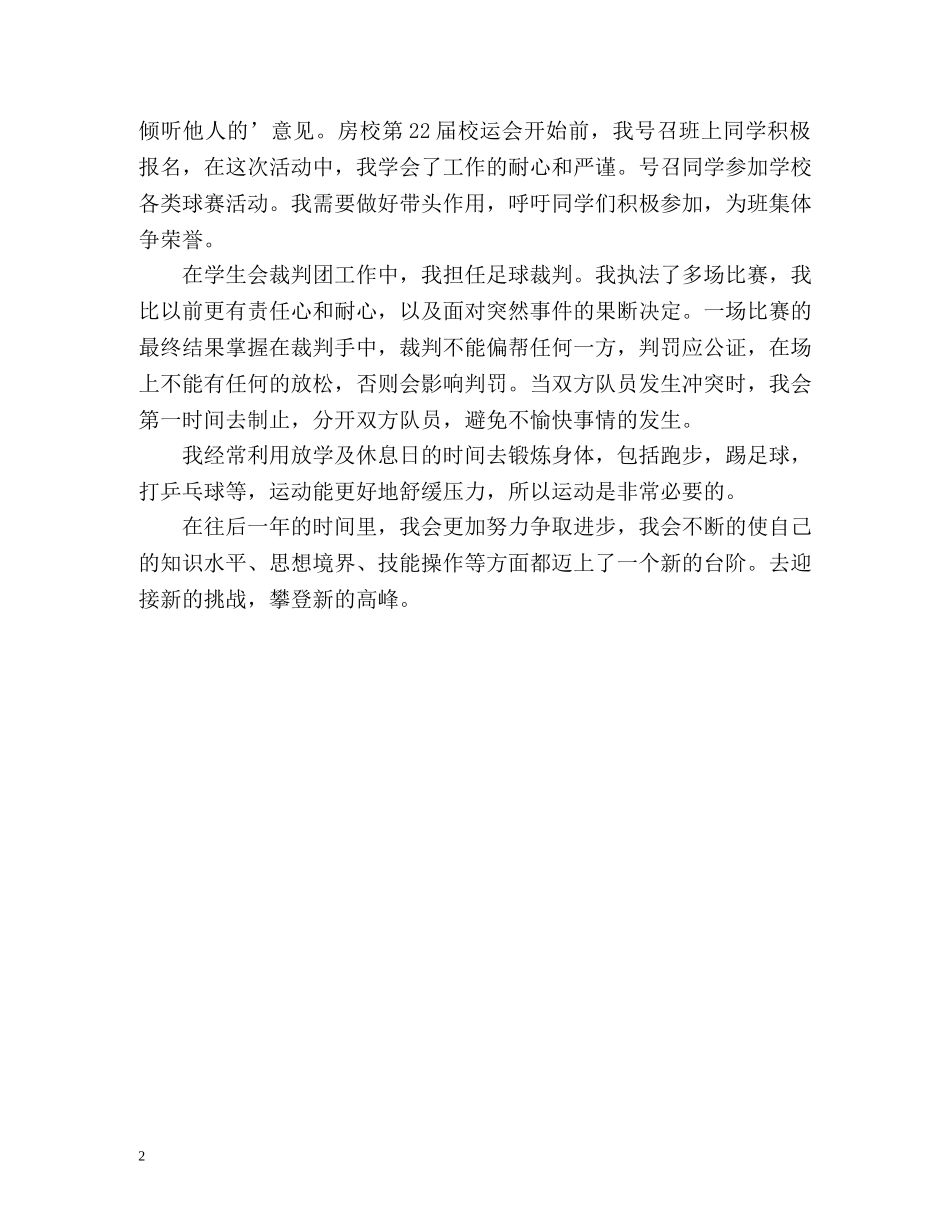 倾听他人的’意见。房校第22届校运会开始前，我号召班上同学积极报名，在这次活动中，我学会了工作的耐心和严谨。号召同学参加学校各类球赛活动。我需要做好带头作用，呼吁同学们积极参加，为班集体争荣誉。

在学生会裁判团工作中，我担任足球裁判。我执法了多场比赛，我比以前更有责任心和耐心，以及面对突然事件的果断决定。一场比赛的最终结果掌握在裁判手中，裁判不能偏帮任何一方，判罚应公证，在场上不能有任何的放松，否则会影响判罚。当双方队员发生冲突时，我会第一时间去制止，分开双方队员，避免不愉快事情的发生。

我经常利用放学及休息日的时间去锻炼身体，包括跑步，踢足球，打乒乓球等，运动能更好地舒缓压力，所以运动是非常必要的。

在往后一年的时间里，我会更加努力争取进步，我会不断的使自己的知识水平、思想境界、技能操作等方面都迈上了一个新的台阶。去迎接新的挑战，攀登新的高峰。

2